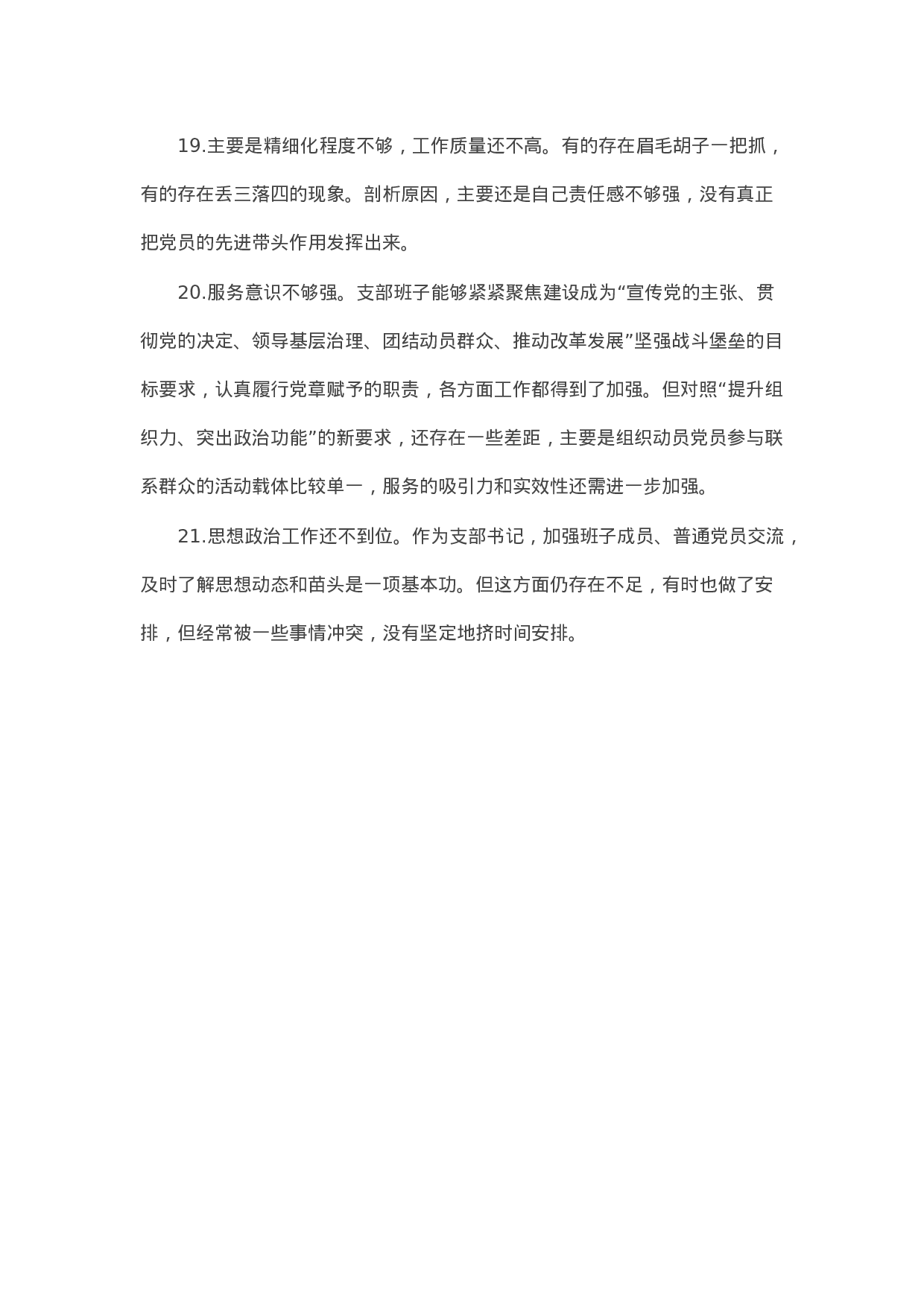 19.主要是精细化程度不够，工作质量还不高。有的存在眉毛胡子一把抓，有的存在丢三落四的现象。剖析原因，主要还是自己责任感不够强，没有真正把党员的先进带头作用发挥出来。

20.服务意识不够强。支部班子能够紧紧聚焦建设成为“宣传党的主张、贯彻党的决定、领导基层治理、团结动员群众、推动改革发展”坚强战斗堡垒的目标要求，认真履行党章赋予的职责，各方面工作都得到了加强。但对照“提升组织力、突出政治功能”的新要求，还存在一些差距，主要是组织动员党员参与联系群众的活动载体比较单一，服务的吸引力和实效性还需进一步加强。

21.思想政治工作还不到位。作为支部书记，加强班子成员、普通党员交流，及时了解思想动态和苗头是一项基本功。但这方面仍存在不足，有时也做了安排，但经常被一些事情冲突，没有坚定地挤时间安排。